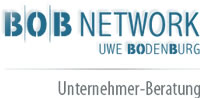 BOB NETWORK
UWE BODENBURG

Unternehmer-Beratung